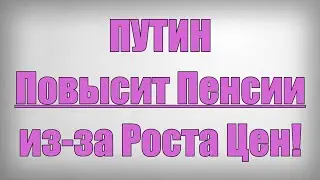 ПУТИН
Повысит Пенсии
из-за Роста Цен!